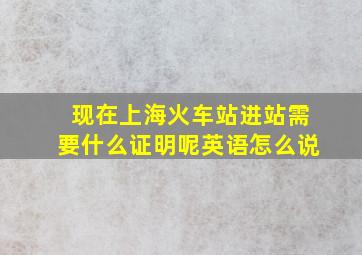 现在上海火车站进站需要什么证明呢英语怎么说